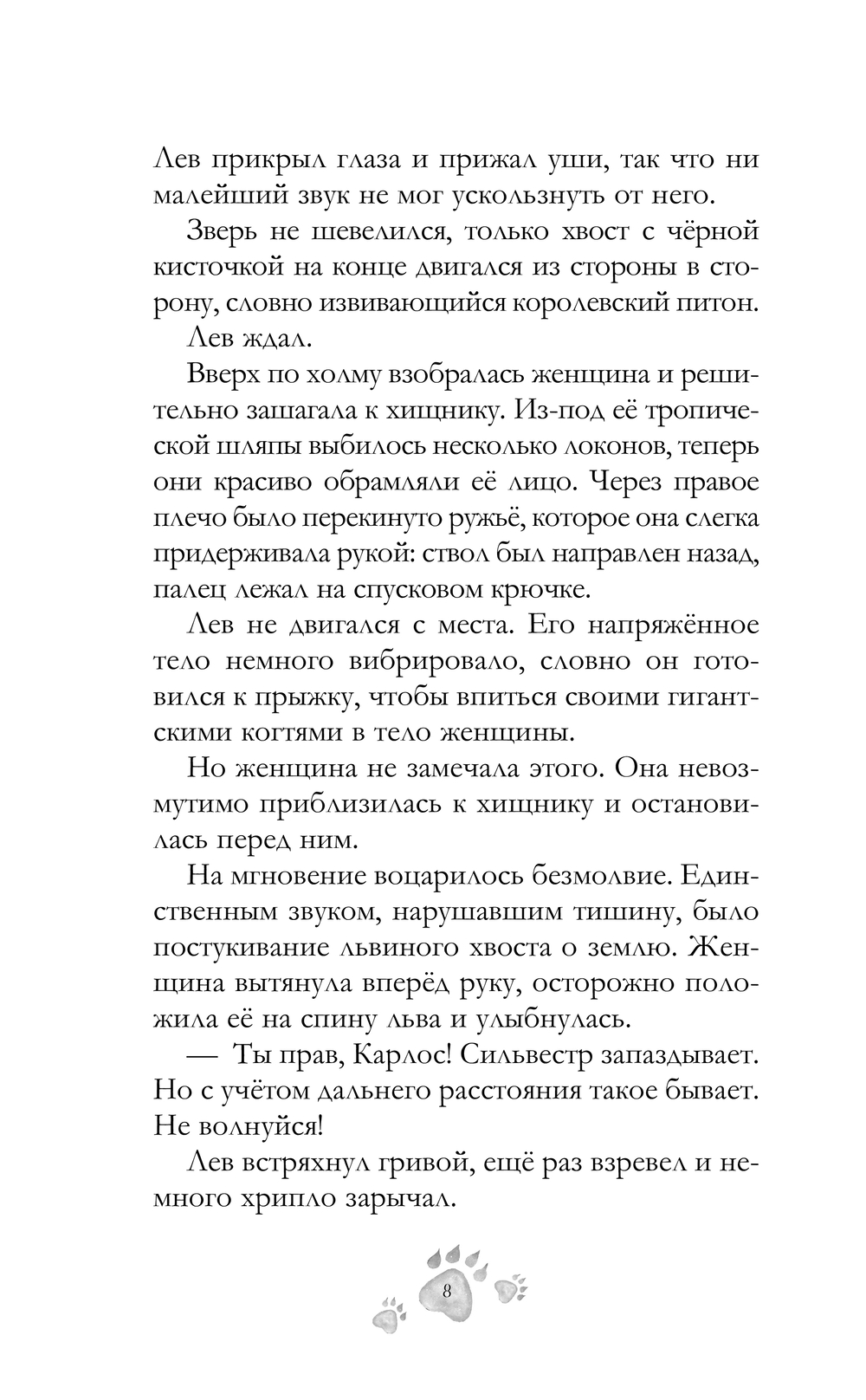 Лев прикрыл глаза и прижал уши, так что ни малейший звук не мог ускользнуть от него.

Зверь не шевелился, только хвост с чёрной кисточкой на конце двигался из стороны в сторону, словно извивающийся королевский питон.

Лев ждал.

Вверх по холму взобралась женщина и решительно зашагала к хищнику. Из-под её тропической шляпы выбилось несколько локонов, теперь они красиво обрамляли её лицо. Через правое плечо было перекинуто ружьё, которое она слегка придерживала рукой: ствол был направлен назад, палец лежал на спусковом крючке.

Лев не двигался с места. Его напряжённое тело немного вибрировало, словно он готовился к прыжку, чтобы впиться своими гигантскими когтями в тело женщины.

Но женщина не замечала этого. Она невозмутимо приблизилась к хищнику и остановилась перед ним.

На мгновение воцарилось безмолвие. Единственным звуком, нарушавшим тишину, было постукивание львиного хвоста о землю. Женщина вытянула вперёд руку, осторожно положила её на спину льва и улыбнулась.

— Ты прав, Карлос! Сильвестр запаздывает. Но с учётом дальнего расстояния такое бывает. Не волнуйся!

Лев встряхнул гривой, ещё раз взревел и немного хрипло зарычал.

8